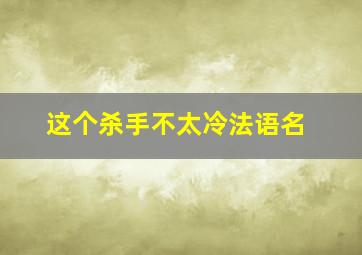 这个杀手不太冷法语名